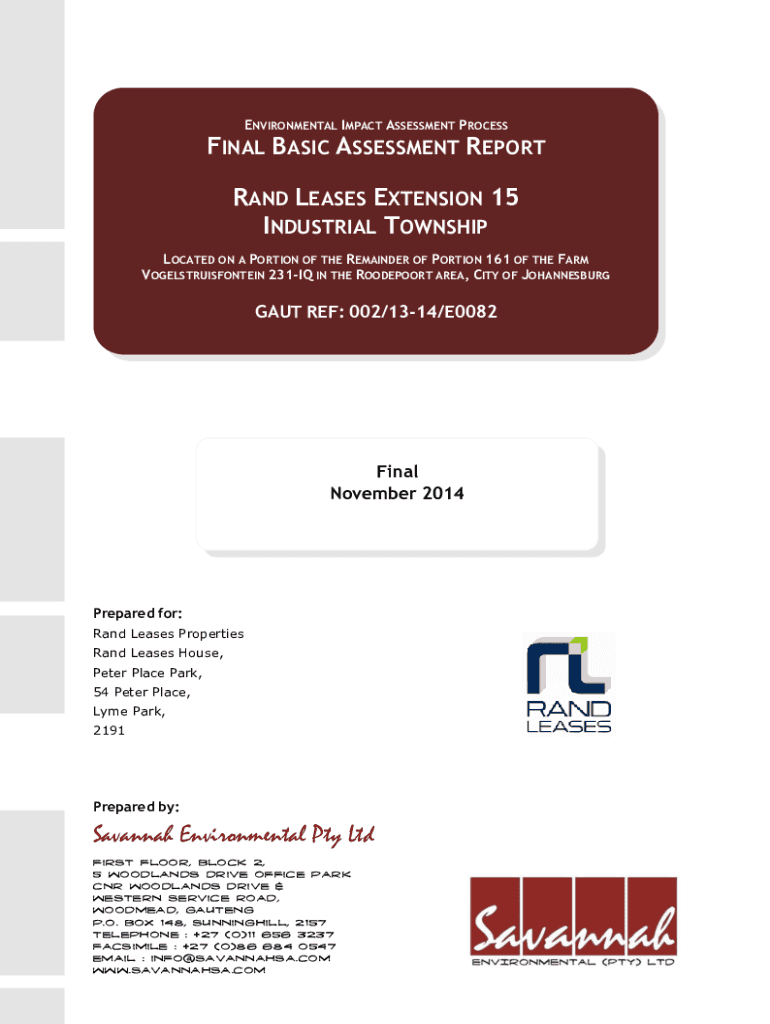 ENVIRONMENTAL IMPACT ASSESSMENT PROCESS

FINAL BASIC ASSESSMENT REPORT

RAND LEASES EXTENSION 15 INDUSTRIAL TOWNSHIP

LOCATED ON A PORTION OF THE REMAINDER OF PORTION 161 OF THE FARM VOGELSTRUISFONTEIN 231-IQ IN THE ROODEPOORT AREA, CITY OF JOHANNESBURG

GAUT REF: 002/13-14/E0082

Final
November 2014

Prepared for:
Rand Leases Properties
Rand Leases House,
Peter Place Park,
54 Peter Place,
Lyme Park,
2191

RAND LEASES

Prepared by:

Savannah Environmental Pty Ltd
FIRST FLOOR, BLOCK 2,
5 WOODLANDS DRIVE OFFICE PARK
CNR WOODLANDS DRIVE &
WESTERN SERVICE ROAD,
WOODMEAD, GAUTENG
P.O. BOX 148, SUNNINGHILL, 2157
TELEPHONE : +27 (0)11 656 3237
FACSIMILE : +27 (0)86 684 0547
EMAIL : INFO@SAVANNAHSA.COM
WWW.SAVANNAHSA.COM

Savannah
ENVIRONMENTAL (PTY) LTD